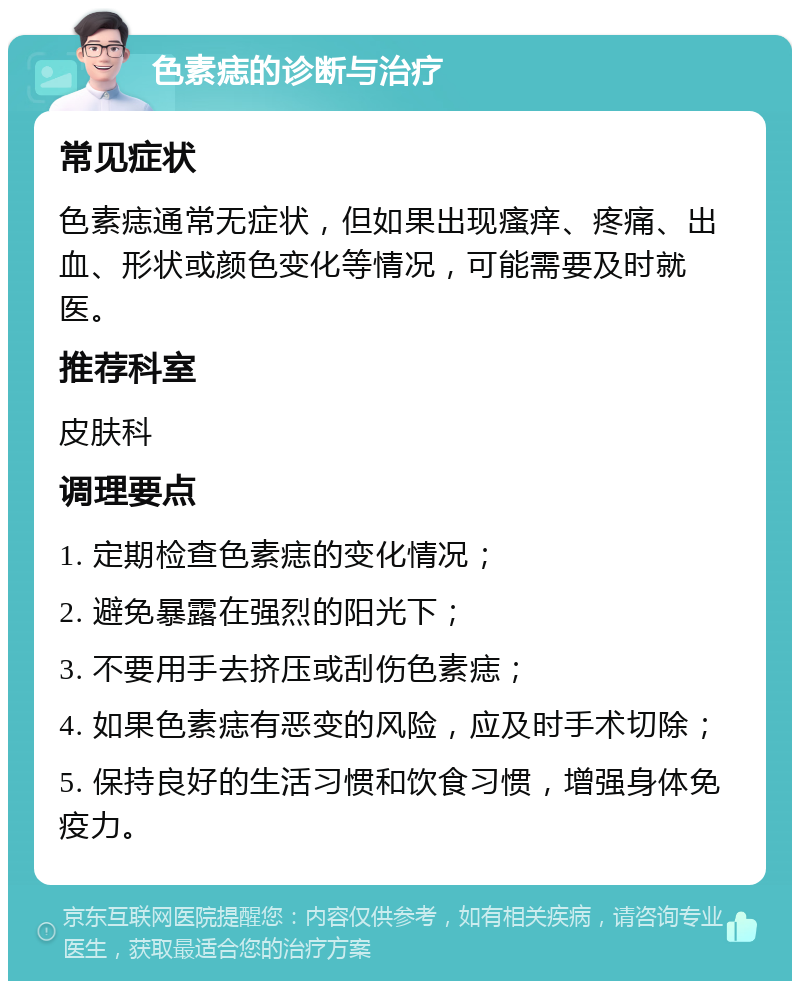 色素痣的诊断与治疗

常见症状

色素痣通常无症状，但如果出现瘙痒、疼痛、出血、形状或颜色变化等情况，可能需要及时就医。

推荐科室

皮肤科

调理要点

1. 定期检查色素痣的变化情况；

2. 避免暴露在强烈的阳光下；

3. 不要用手去挤压或刮伤色素痣；

4. 如果色素痣有恶变的风险，应及时手术切除；

5. 保持良好的生活习惯和饮食习惯，增强身体免疫力。

京东互联网医院提醒您：内容仅供参考，如有相关疾病，请咨询专业医生，获取最适合您的治疗方案